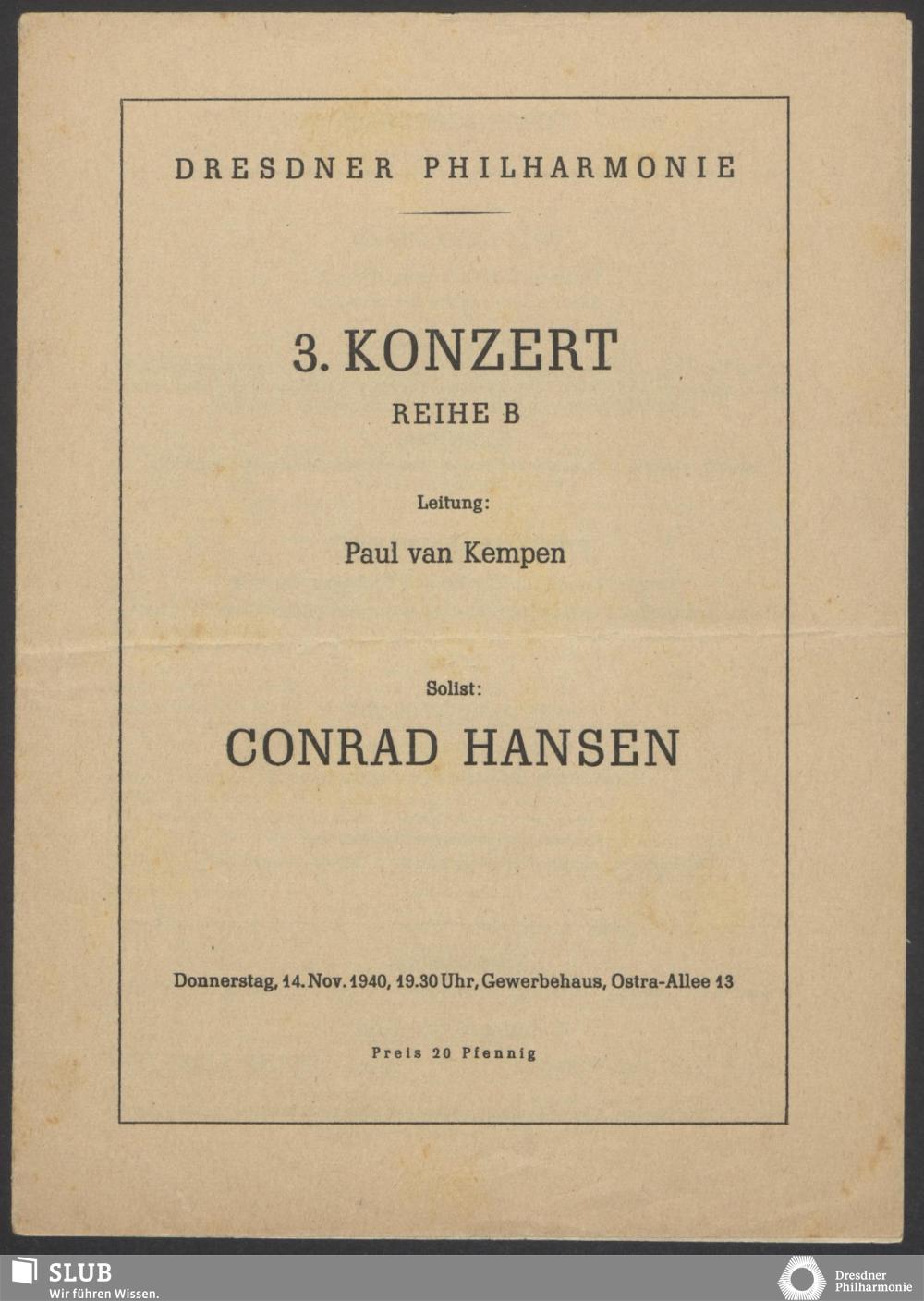 DRESDNER PHILHARMONIE

3. KONZERT
REIHE B

Leitung:
Paul van Kempen

Solist:
CONRAD HANSEN

Donnerstag, 14. Nov. 1940, 19.30 Uhr, Gewerbehaus, Ostra-Allee 13

Preis 20 Pfennig

SLUB
Wir führen Wissen.

Dresdner Philharmonie